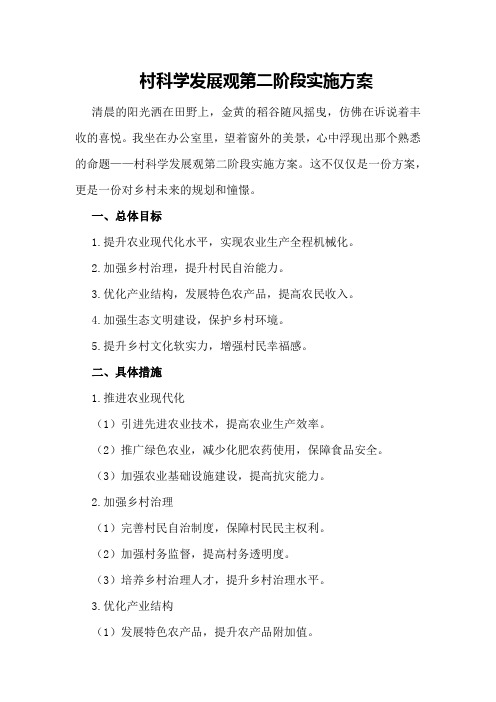 村科学发展观第二阶段实施方案

清晨的阳光洒在田野上，金黄的稻谷随风摇曳，仿佛在诉说着丰收的喜悦。我坐在办公室里，望着窗外的美景，心中浮现出那个熟悉的命题——村科学发展观第二阶段实施方案。这不仅仅是一份方案，更是一份对乡村未来的规划和憧憬。

一、总体目标

1.提升农业现代化水平，实现农业生产全程机械化。

2.加强乡村治理，提升村民自治能力。

3.优化产业结构，发展特色农产品，提高农民收入。

4.加强生态文明建设，保护乡村环境。

5.提升乡村文化软实力，增强村民幸福感。

二、具体措施

1.推进农业现代化

（1）引进先进农业技术，提高农业生产效率。

（2）推广绿色农业，减少化肥农药使用，保障食品安全。

（3）加强农业基础设施建设，提高抗灾能力。

2.加强乡村治理

（1）完善村民自治制度，保障村民民主权利。

（2）加强村务监督，提高村务透明度。

（3）培养乡村治理人才，提升乡村治理水平。

3.优化产业结构

（1）发展特色农产品，提升农产品附加值。